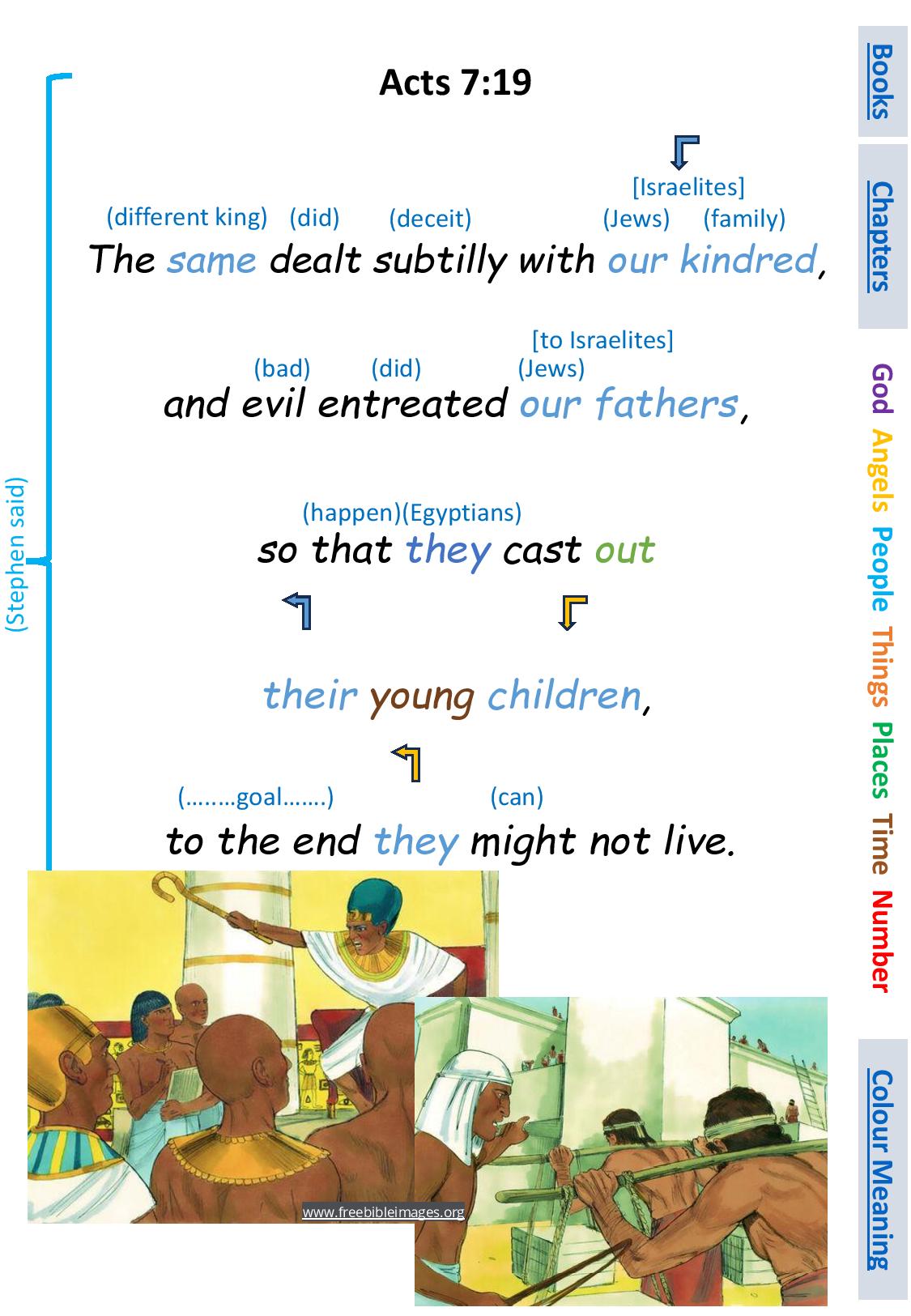 Acts 7:19

[Israelites]
(different king) (did) (deceit) (Jews) (family)
The same dealt subtilly with our kindred,

[to Israelites]
(bad) (did) (Jews)
and evil entreated our fathers,

(happen)(Egyptians)
so that they cast out

their young children,

(……..goal…….) (can)
to the end they might not live.

(Stephen said)

www.freebibleimages.org

Books

Chapters

God
Angels
People
Things
Places
Time
Number

Colour Meaning